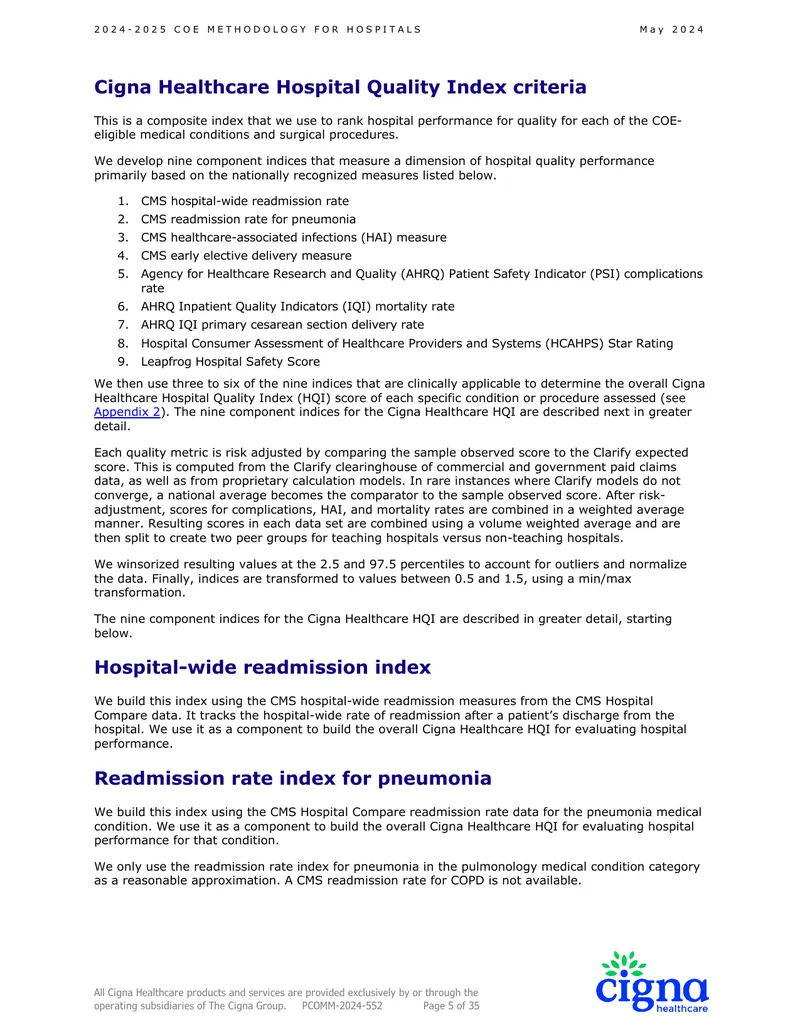 2024-2025 COE METHODOLOGY FOR HOSPITALS May 2024

Cigna Healthcare Hospital Quality Index criteria

This is a composite index that we use to rank hospital performance for quality for each of the COE-eligible medical conditions and surgical procedures.

We develop nine component indices that measure a dimension of hospital quality performance primarily based on the nationally recognized measures listed below.

1. CMS hospital-wide readmission rate
2. CMS readmission rate for pneumonia
3. CMS healthcare-associated infections (HAI) measure
4. CMS early elective delivery measure
5. Agency for Healthcare Research and Quality (AHRQ) Patient Safety Indicator (PSI) complications rate
6. AHRQ Inpatient Quality Indicators (IQI) mortality rate
7. AHRQ IQI primary cesarean section delivery rate
8. Hospital Consumer Assessment of Healthcare Providers and Systems (HCAHPS) Star Rating
9. Leapfrog Hospital Safety Score

We then use three to six of the nine indices that are clinically applicable to determine the overall Cigna Healthcare Hospital Quality Index (HQI) score of each specific condition or procedure assessed (see Appendix 2). The nine component indices for the Cigna Healthcare HQI are described next in greater detail.

Each quality metric is risk adjusted by comparing the sample observed score to the Clarify expected score. This is computed from the Clarify clearinghouse of commercial and government paid claims data, as well as from proprietary calculation models. In rare instances where Clarify models do not converge, a national average becomes the comparator to the sample observed score. After risk-adjustment, scores for complications, HAI, and mortality rates are combined in a weighted average manner. Resulting scores in each data set are combined using a volume weighted average and are then split to create two peer groups for teaching hospitals versus non-teaching hospitals.

We winsorized resulting values at the 2.5 and 97.5 percentiles to account for outliers and normalize the data. Finally, indices are transformed to values between 0.5 and 1.5, using a min/max transformation.

The nine component indices for the Cigna Healthcare HQI are described in greater detail, starting below.

Hospital-wide readmission index

We build this index using the CMS hospital-wide readmission measures from the CMS Hospital Compare data. It tracks the hospital-wide rate of readmission after a patient's discharge from the hospital. We use it as a component to build the overall Cigna Healthcare HQI for evaluating hospital performance.

Readmission rate index for pneumonia

We build this index using the CMS Hospital Compare readmission rate data for the pneumonia medical condition. We use it as a component to build the overall Cigna Healthcare HQI for evaluating hospital performance for that condition.

We only use the readmission rate index for pneumonia in the pulmonology medical condition category as a reasonable approximation. A CMS readmission rate for COPD is not available.

All Cigna Healthcare products and services are provided exclusively by or through the operating subsidiaries of The Cigna Group. PCOMM-2024-552 Page 5 of 35

cigna healthcare